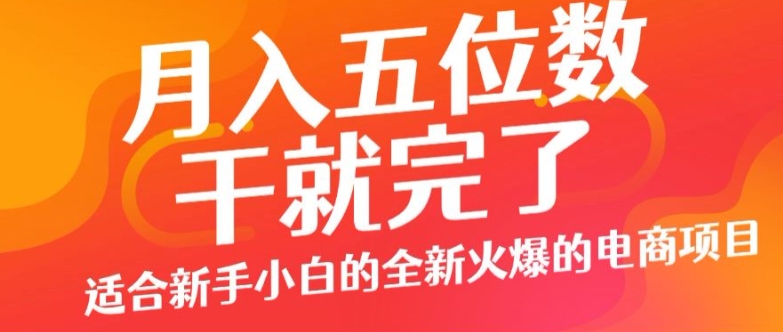 月入五位数
干就完了
适合新手小白的全新火爆的电商项目